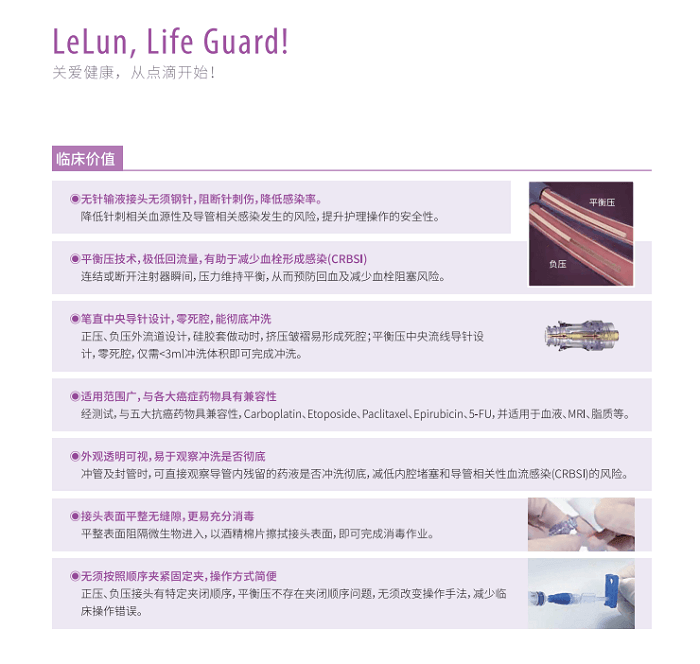 LeLun, Life Guard!
关爱健康，从点滴开始！

临床价值

◉无针输液接头无须钢针，阻断针刺伤，降低感染率。
降低针刺相关血源性及导管相关感染发生的风险，提升护理操作的安全性。

平衡压

负压

◉平衡压技术，极低回流量，有助于减少血栓形成感染(CRBSI)
连结或断开注射器瞬间，压力维持平衡，从而预防回血及减少血栓阻塞风险。

◉笔直中央导针设计，零死腔，能彻底冲洗
正压、负压外流道设计，硅胶套做动时，挤压皱褶易形成死腔；平衡压中央流线导针设计，零死腔，仅需<3ml冲洗体积即可完成冲洗。

◉适用范围广，与各大癌症药物具有兼容性
经测试，与五大抗癌药物具兼容性，Carboplatin、Etoposide、Paclitaxel、Epirubicin、5-FU，并适用于血液、MRI、脂质等。

◉外观透明可视，易于观察冲洗是否彻底
冲管及封管时，可直接观察导管内残留的药液是否冲洗彻底，减低内腔堵塞和导管相关性血流感染(CRBSI)的风险。

◉接头表面平整无缝隙，更易充分消毒
平整表面阻隔微生物进入，以酒精棉片擦拭接头表面，即可完成消毒作业。

◉无须按照顺序夹紧固定夹，操作方式简便
正压、负压接头有特定夹闭顺序，平衡压不存在夹闭顺序问题，无须改变操作手法，减少临床操作错误。